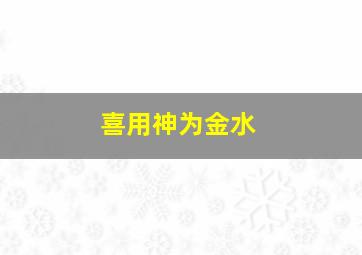 喜用神为金水